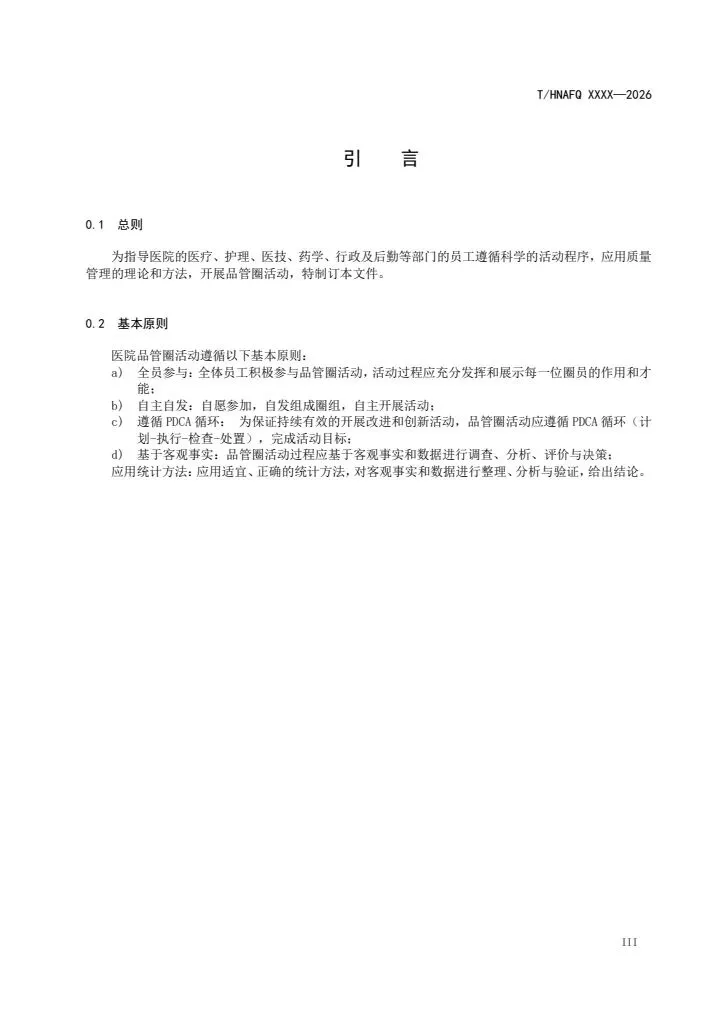 T/HNAFQ XXXX—2026

引　言

0.1　总则

为指导医院的医疗、护理、医技、药学、行政及后勤等部门的员工遵循科学的活动程序，应用质量管理的理论和方法，开展品管圈活动，特制订本文件。

0.2　基本原则

医院品管圈活动遵循以下基本原则：

a)　全员参与：全体员工积极参与品管圈活动，活动过程应充分发挥和展示每一位圈员的作用和才能；

b)　自主自发：自愿参加，自发组成圈组，自主开展活动；

c)　遵循 PDCA 循环：　为保证持续有效的开展改进和创新活动，品管圈活动应遵循 PDCA 循环（计划-执行-检查-处置），完成活动目标；

d)　基于客观事实：品管圈活动过程应基于客观事实和数据进行调查、分析、评价与决策；

应用统计方法：应用适宜、正确的统计方法，对客观事实和数据进行整理、分析与验证，给出结论。

III